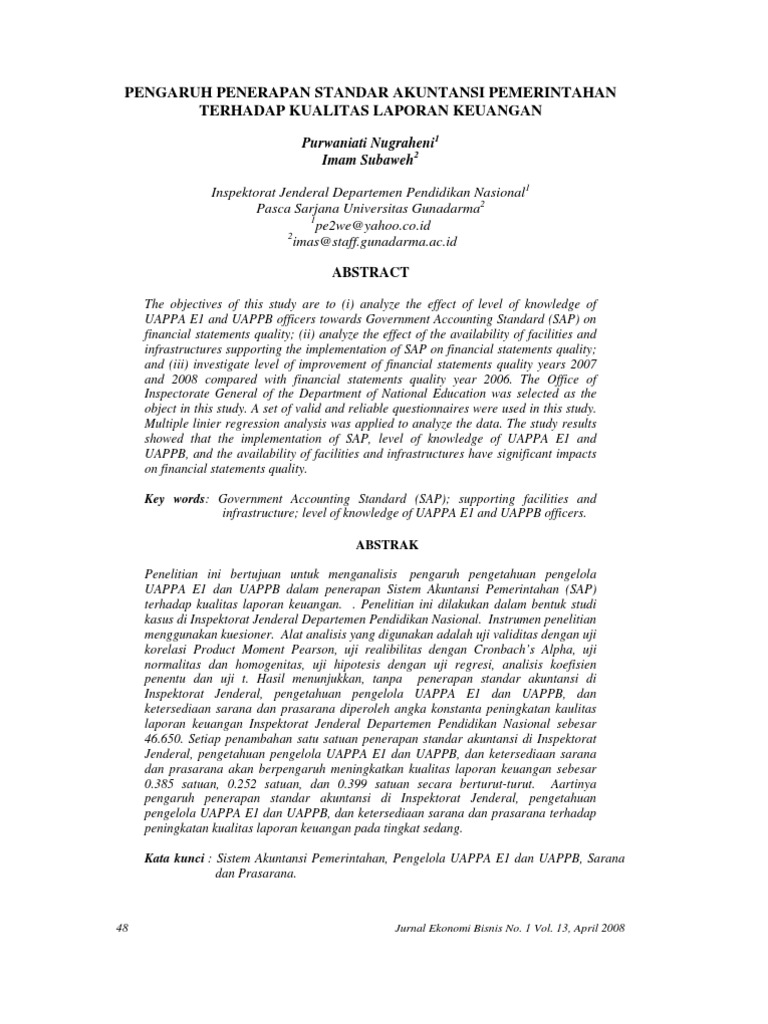 PENGARUH PENERAPAN STANDAR AKUNTANSI PEMERINTAHAN TERHADAP KUALITAS LAPORAN KEUANGAN

Purwaniati Nugraheni$^1$
Imam Subaweh$^2$

Inspektorat Jenderal Departemen Pendidikan Nasional$^1$
Pasca Sarjana Universitas Gunadarma$^2$
$^1$pe2we@yahoo.co.id
$^2$imas@staff.gunadarma.ac.id

ABSTRACT

The objectives of this study are to (i) analyze the effect of level of knowledge of UAPPA E1 and UAPPB officers towards Government Accounting Standard (SAP) on financial statements quality; (ii) analyze the effect of the availability of facilities and infrastructures supporting the implementation of SAP on financial statements quality; and (iii) investigate level of improvement of financial statements quality years 2007 and 2008 compared with financial statements quality year 2006. The Office of Inspectorate General of the Department of National Education was selected as the object in this study. A set of valid and reliable questionnaires were used in this study. Multiple linier regression analysis was applied to analyze the data. The study results showed that the implementation of SAP, level of knowledge of UAPPA E1 and UAPPB, and the availability of facilities and infrastructures have significant impacts on financial statements quality.

Key words: Government Accounting Standard (SAP); supporting facilities and infrastructure; level of knowledge of UAPPA E1 and UAPPB officers.

ABSTRAK

Penelitian ini bertujuan untuk menganalisis pengaruh pengetahuan pengelola UAPPA E1 dan UAPPB dalam penerapan Sistem Akuntansi Pemerintahan (SAP) terhadap kualitas laporan keuangan. . Penelitian ini dilakukan dalam bentuk studi kasus di Inspektorat Jenderal Departemen Pendidikan Nasional. Instrumen penelitian menggunakan kuesioner. Alat analisis yang digunakan adalah uji validitas dengan uji korelasi Product Moment Pearson, uji realibilitas dengan Cronbach's Alpha, uji normalitas dan homogenitas, uji hipotesis dengan uji regresi, analisis koefisien penentu dan uji t. Hasil menunjukkan, tanpa penerapan standar akuntansi di Inspektorat Jenderal, pengetahuan pengelola UAPPA E1 dan UAPPB, dan ketersediaan sarana dan prasarana diperoleh angka konstanta peningkatan kaulitas laporan keuangan Inspektorat Jenderal Departemen Pendidikan Nasional sebesar 46.650. Setiap penambahan satu satuan penerapan standar akuntansi di Inspektorat Jenderal, pengetahuan pengelola UAPPA E1 dan UAPPB, dan ketersediaan sarana dan prasarana akan berpengaruh meningkatkan kualitas laporan keuangan sebesar 0.385 satuan, 0.252 satuan, dan 0.399 satuan secara berturut-turut. Aartinya pengaruh penerapan standar akuntansi di Inspektorat Jenderal, pengetahuan pengelola UAPPA E1 dan UAPPB, dan ketersediaan sarana dan prasarana terhadap peningkatan kualitas laporan keuangan pada tingkat sedang.

Kata kunci : Sistem Akuntansi Pemerintahan, Pengelola UAPPA E1 dan UAPPB, Sarana dan Prasarana.

48 Jurnal Ekonomi Bisnis No. 1 Vol. 13, April 2008